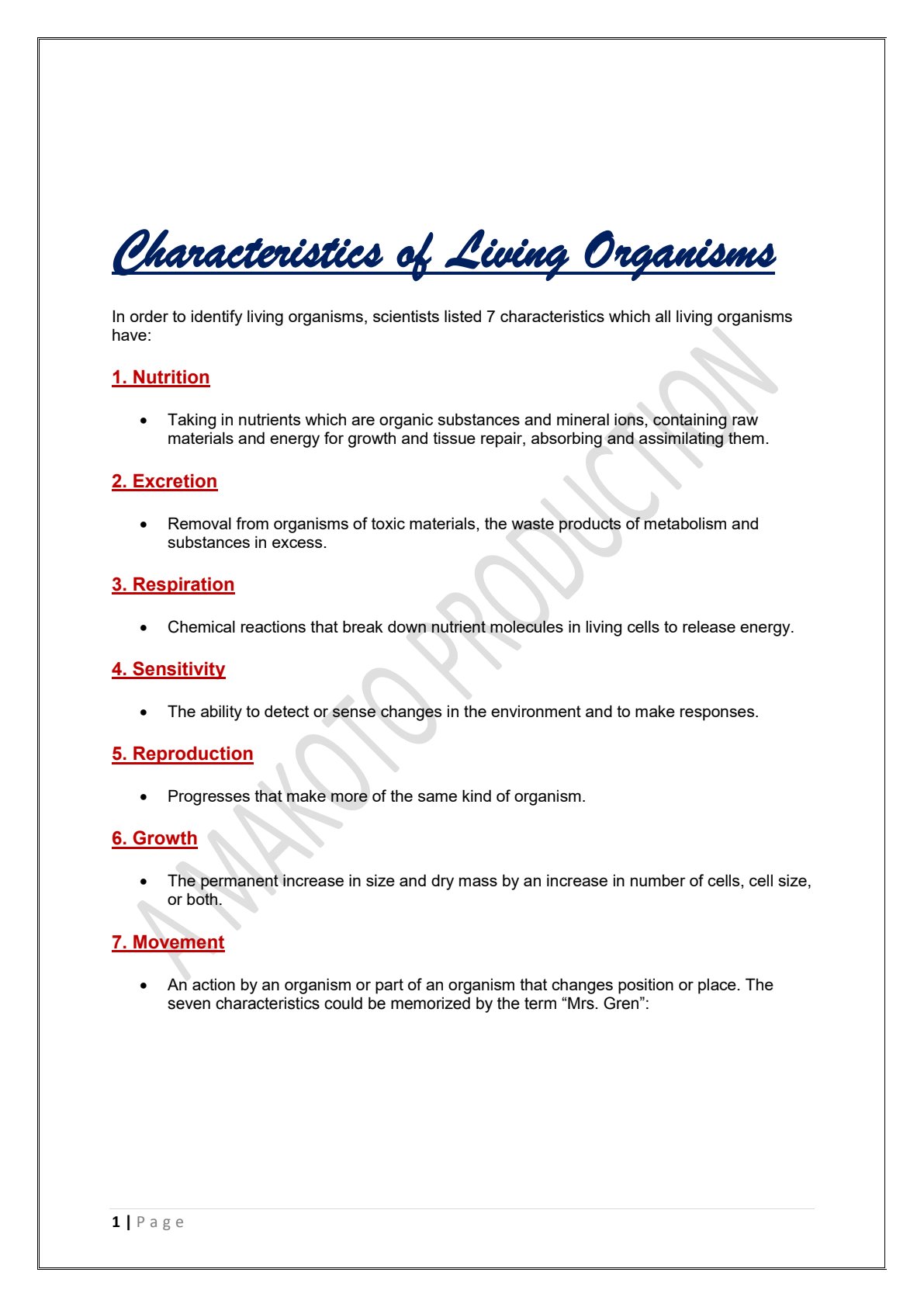 Characteristics of Living Organisms

In order to identify living organisms, scientists listed 7 characteristics which all living organisms have:

1. Nutrition

• Taking in nutrients which are organic substances and mineral ions, containing raw materials and energy for growth and tissue repair, absorbing and assimilating them.

2. Excretion

• Removal from organisms of toxic materials, the waste products of metabolism and substances in excess.

3. Respiration

• Chemical reactions that break down nutrient molecules in living cells to release energy.

4. Sensitivity

• The ability to detect or sense changes in the environment and to make responses.

5. Reproduction

• Progresses that make more of the same kind of organism.

6. Growth

• The permanent increase in size and dry mass by an increase in number of cells, cell size, or both.

7. Movement

• An action by an organism or part of an organism that changes position or place. The seven characteristics could be memorized by the term "Mrs. Gren":

1 | Page

A MAKOTO PRODUCTION